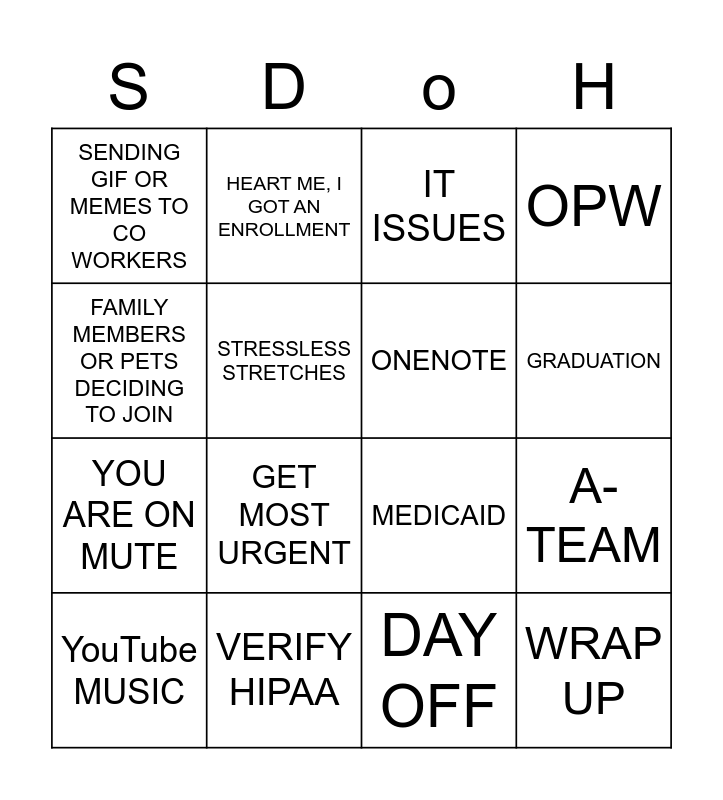 | S | D | o | H |
|---|---|---|---|
| SENDING GIF OR MEMES TO CO WORKERS | HEART ME, I GOT AN ENROLLMENT | IT ISSUES | OPW |
| FAMILY MEMBERS OR PETS DECIDING TO JOIN | STRESSLESS STRETCHES | ONENOTE | GRADUATION |
| YOU ARE ON MUTE | GET MOST URGENT | MEDICAID | A-TEAM |
| YouTube MUSIC | VERIFY HIPAA | DAY OFF | WRAP UP |